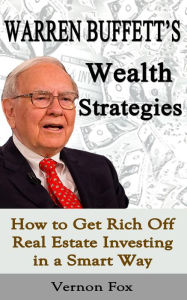 WARREN BUFFETT'S

Wealth Strategies

How to Get Rich Off Real Estate Investing in a Smart Way

Vernon Fox